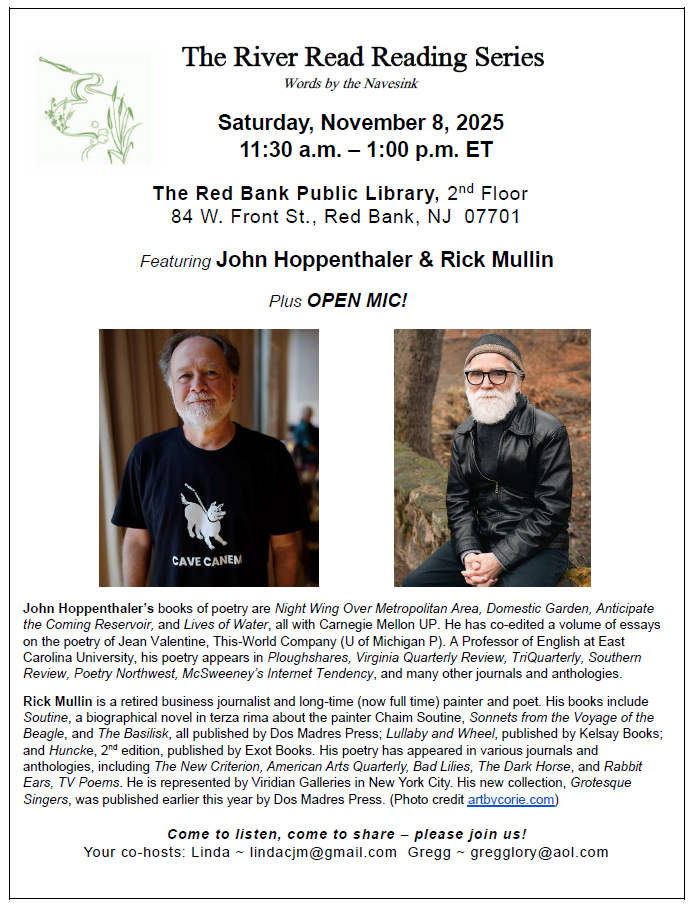 The River Read Reading Series
Words by the Navesink

Saturday, November 8, 2025
11:30 a.m. – 1:00 p.m. ET

The Red Bank Public Library, 2$^{nd}$ Floor
84 W. Front St., Red Bank, NJ 07701

Featuring John Hoppenthaler & Rick Mullin

Plus OPEN MIC!

CAVE CANEM

John Hoppenthaler's books of poetry are Night Wing Over Metropolitan Area, Domestic Garden, Anticipate the Coming Reservoir, and Lives of Water, all with Carnegie Mellon UP. He has co-edited a volume of essays on the poetry of Jean Valentine, This-World Company (U of Michigan P). A Professor of English at East Carolina University, his poetry appears in Ploughshares, Virginia Quarterly Review, TriQuarterly, Southern Review, Poetry Northwest, McSweeney's Internet Tendency, and many other journals and anthologies.

Rick Mullin is a retired business journalist and long-time (now full time) painter and poet. His books include Soutine, a biographical novel in terza rima about the painter Chaim Soutine, Sonnets from the Voyage of the Beagle, and The Basilisk, all published by Dos Madres Press; Lullaby and Wheel, published by Kelsay Books; and Huncke, 2$^{nd}$ edition, published by Exot Books. His poetry has appeared in various journals and anthologies, including The New Criterion, American Arts Quarterly, Bad Lilies, The Dark Horse, and Rabbit Ears, TV Poems. He is represented by Viridian Galleries in New York City. His new collection, Grotesque Singers, was published earlier this year by Dos Madres Press. (Photo credit artbycorie.com)

Come to listen, come to share – please join us!
Your co-hosts: Linda ~ lindacjm@gmail.com Gregg ~ gregglory@aol.com